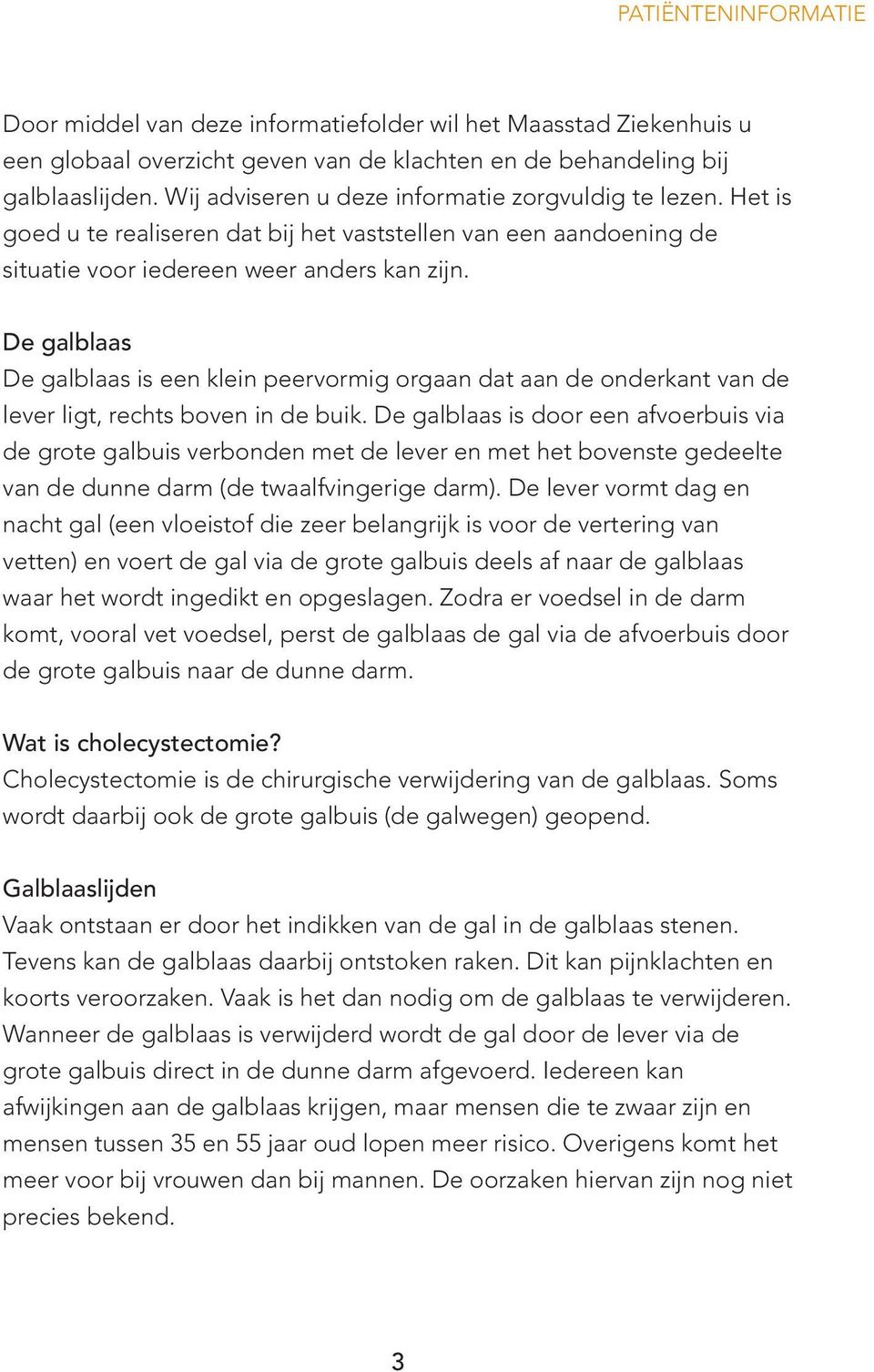 PATIËNTENINFORMATIE

Door middel van deze informatiefolder wil het Maasstad Ziekenhuis u een globaal overzicht geven van de klachten en de behandeling bij galblaaslijden. Wij adviseren u deze informatie zorgvuldig te lezen. Het is goed u te realiseren dat bij het vaststellen van een aandoening de situatie voor iedereen weer anders kan zijn.

De galblaas
De galblaas is een klein peervormig orgaan dat aan de onderkant van de lever ligt, rechts boven in de buik. De galblaas is door een afvoerbuis via de grote galbuis verbonden met de lever en met het bovenste gedeelte van de dunne darm (de twaalfvingerige darm). De lever vormt dag en nacht gal (een vloeistof die zeer belangrijk is voor de vertering van vetten) en voert de gal via de grote galbuis deels af naar de galblaas waar het wordt ingedikt en opgeslagen. Zodra er voedsel in de darm komt, vooral vet voedsel, perst de galblaas de gal via de afvoerbuis door de grote galbuis naar de dunne darm.

Wat is cholecystectomie?
Cholecystectomie is de chirurgische verwijdering van de galblaas. Soms wordt daarbij ook de grote galbuis (de galwegen) geopend.

Galblaaslijden
Vaak ontstaan er door het indikken van de gal in de galblaas stenen. Tevens kan de galblaas daarbij ontstoken raken. Dit kan pijnklachten en koorts veroorzaken. Vaak is het dan nodig om de galblaas te verwijderen. Wanneer de galblaas is verwijderd wordt de gal door de lever via de grote galbuis direct in de dunne darm afgevoerd. Iedereen kan afwijkingen aan de galblaas krijgen, maar mensen die te zwaar zijn en mensen tussen 35 en 55 jaar oud lopen meer risico. Overigens komt het meer voor bij vrouwen dan bij mannen. De oorzaken hiervan zijn nog niet precies bekend.

3